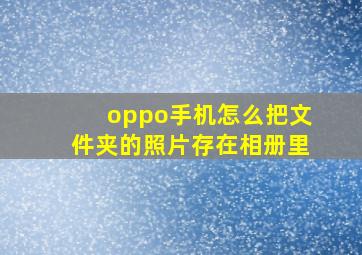 oppo手机怎么把文件夹的照片存在相册里